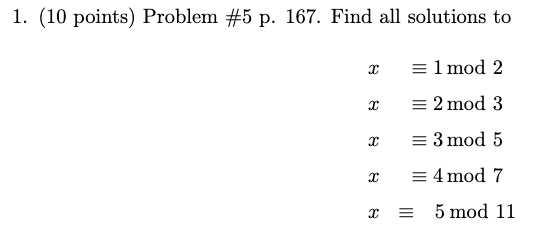 1. (10 points) Problem #5 p. 167. Find all solutions to

$x \equiv 1 \bmod 2$

$x \equiv 2 \bmod 3$

$x \equiv 3 \bmod 5$

$x \equiv 4 \bmod 7$

$x \equiv 5 \bmod 11$